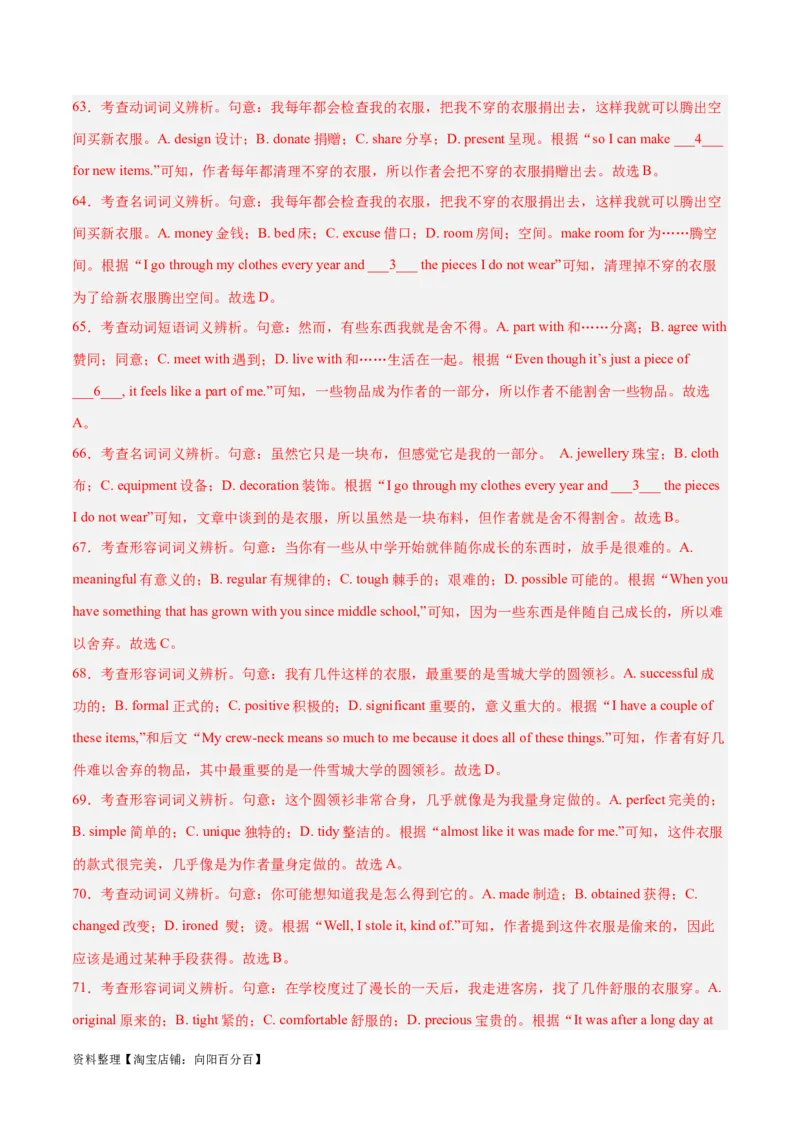 63．考查动词词义辨析。句意：我每年都会检查我的衣服，把我不穿的衣服捐出去，这样我就可以腾出空间买新衣服。A. design 设计；B. donate 捐赠；C. share 分享；D. present 呈现。根据“so I can make ___4___ for new items.”可知，作者每年都清理不穿的衣服，所以作者会把不穿的衣服捐赠出去。故选 B。

64．考查名词词义辨析。句意：我每年都会检查我的衣服，把我不穿的衣服捐出去，这样我就可以腾出空间买新衣服。A. money 金钱；B. bed 床；C. excuse 借口；D. room 房间；空间。make room for 为……腾空间。根据“I go through my clothes every year and ___3___ the pieces I do not wear”可知，清理掉不穿的衣服为了给新衣服腾出空间。故选 D。

65．考查动词短语词义辨析。句意：然而，有些东西我就是舍不得。A. part with 和……分离；B. agree with 赞同；同意；C. meet with 遇到；D. live with 和……生活在一起。根据“Even though it’s just a piece of ___6___, it feels like a part of me.”可知，一些物品成为作者的一部分，所以作者不能割舍一些物品。故选 A。

66．考查名词词义辨析。句意：虽然它只是一块布，但感觉它是我的一部分。 A. jewellery 珠宝；B. cloth 布；C. equipment 设备；D. decoration 装饰。根据“I go through my clothes every year and ___3___ the pieces I do not wear”可知，文章中谈到的是衣服，所以虽然是一块布料，但作者就是舍不得割舍。故选 B。

67．考查形容词词义辨析。句意：当你有一些从中学开始就伴随你成长的东西时，放手是很难的。A. meaningful 有意义的；B. regular 有规律的；C. tough 棘手的；艰难的；D. possible 可能的。根据“When you have something that has grown with you since middle school,”可知，因为一些东西是伴随自己成长的，所以难以舍弃。故选 C。

68．考查形容词词义辨析。句意：我有几件这样的衣服，最重要的是雪城大学的圆领衫。A. successful 成功的；B. formal 正式的；C. positive 积极的；D. significant 重要的，意义重大的。根据“I have a couple of these items,”和后文“My crew-neck means so much to me because it does all of these things.”可知，作者有好几件难以舍弃的物品，其中最重要的是一件雪城大学的圆领衫。故选 D。

69．考查形容词词义辨析。句意：这个圆领衫非常合身，几乎就像是为我量身定做的。A. perfect 完美的；B. simple 简单的；C. unique 独特的；D. tidy 整洁的。根据“almost like it was made for me.”可知，这件衣服的款式很完美，几乎像是为作者量身定做的。故选 A。

70．考查动词词义辨析。句意：你可能想知道我是怎么得到它的。A. made 制造；B. obtained 获得；C. changed 改变；D. ironed 熨；烫。根据“Well, I stole it, kind of.”可知，作者提到这件衣服是偷来的，因此应该是通过某种手段获得。故选 B。

71．考查形容词词义辨析。句意：在学校度过了漫长的一天后，我走进客房，找了几件舒服的衣服穿。A. original 原来的；B. tight 紧的；C. comfortable 舒服的；D. precious 宝贵的。根据“It was after a long day at

资料整理【淘宝店铺：向阳百分百】